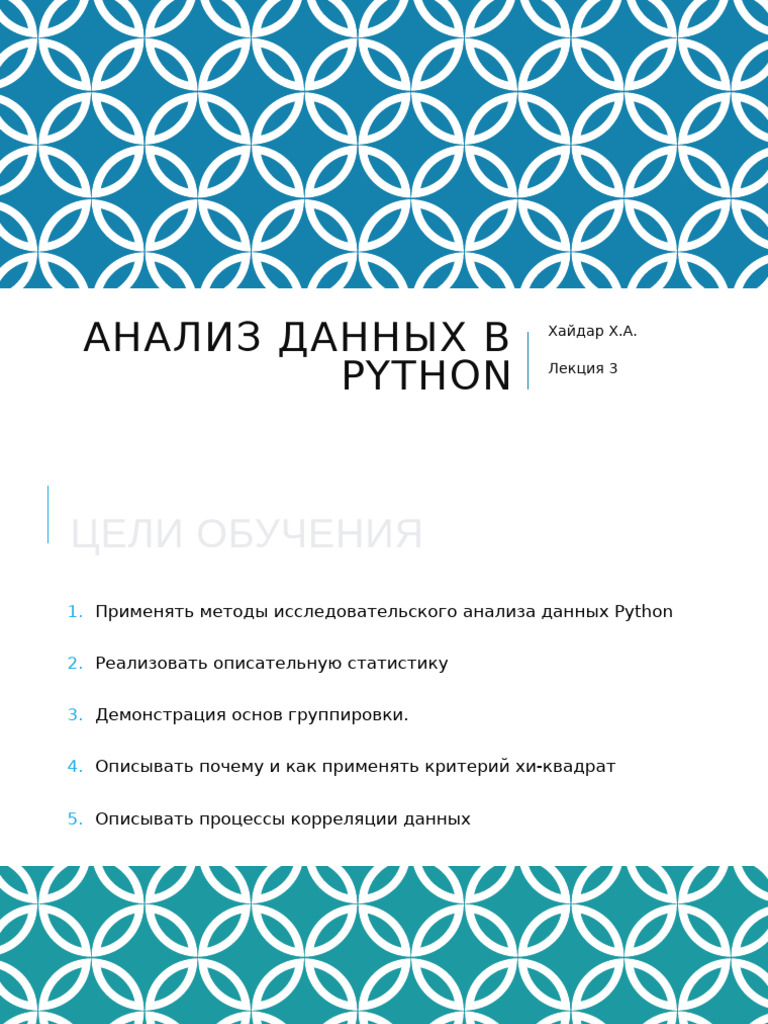 АНАЛИЗ ДАННЫХ В PYTHON

Хайдар Х.А.

Лекция 3

ЦЕЛИ ОБУЧЕНИЯ

1. Применять методы исследовательского анализа данных Python

2. Реализовать описательную статистику

3. Демонстрация основ группировки.

4. Описывать почему и как применять критерий хи-квадрат

5. Описывать процессы корреляции данных